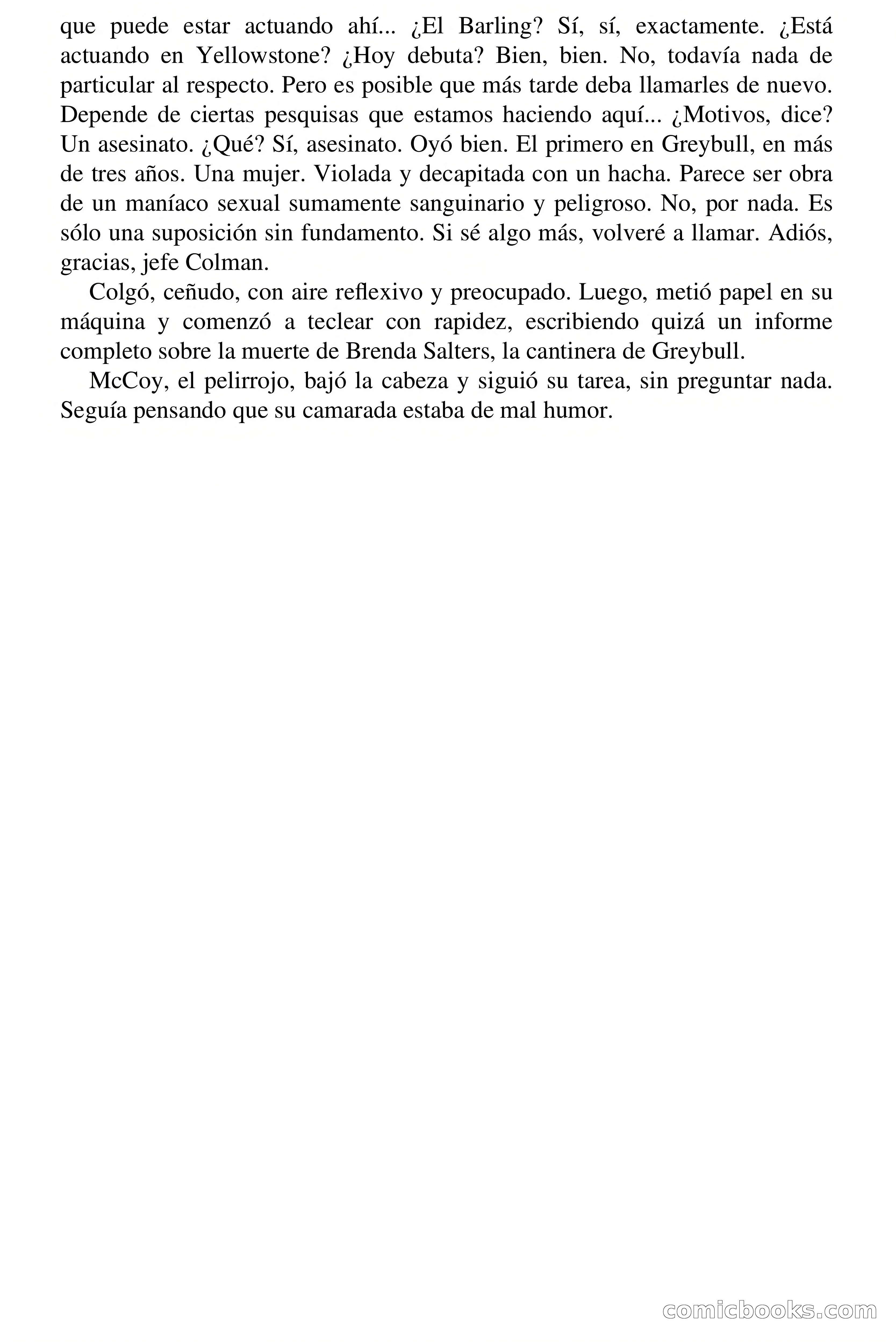 que puede estar actuando ahí... ¿El Barling? Sí, sí, exactamente. ¿Está actuando en Yellowstone? ¿Hoy debuta? Bien, bien. No, todavía nada de particular al respecto. Pero es posible que más tarde deba llamarles de nuevo. Depende de ciertas pesquisas que estamos haciendo aquí... ¿Motivos, dice? Un asesinato. ¿Qué? Sí, asesinato. Oyó bien. El primero en Greybull, en más de tres años. Una mujer. Violada y decapitada con un hacha. Parece ser obra de un maníaco sexual sumamente sanguinario y peligroso. No, por nada. Es sólo una suposición sin fundamento. Si sé algo más, volveré a llamar. Adiós, gracias, jefe Colman.

Colgó, ceñudo, con aire reflexivo y preocupado. Luego, metió papel en su máquina y comenzó a teclear con rapidez, escribiendo quizá un informe completo sobre la muerte de Brenda Salters, la cantinera de Greybull.

McCoy, el pelirrojo, bajó la cabeza y siguió su tarea, sin preguntar nada. Seguía pensando que su camarada estaba de mal humor.

comicbooks.com